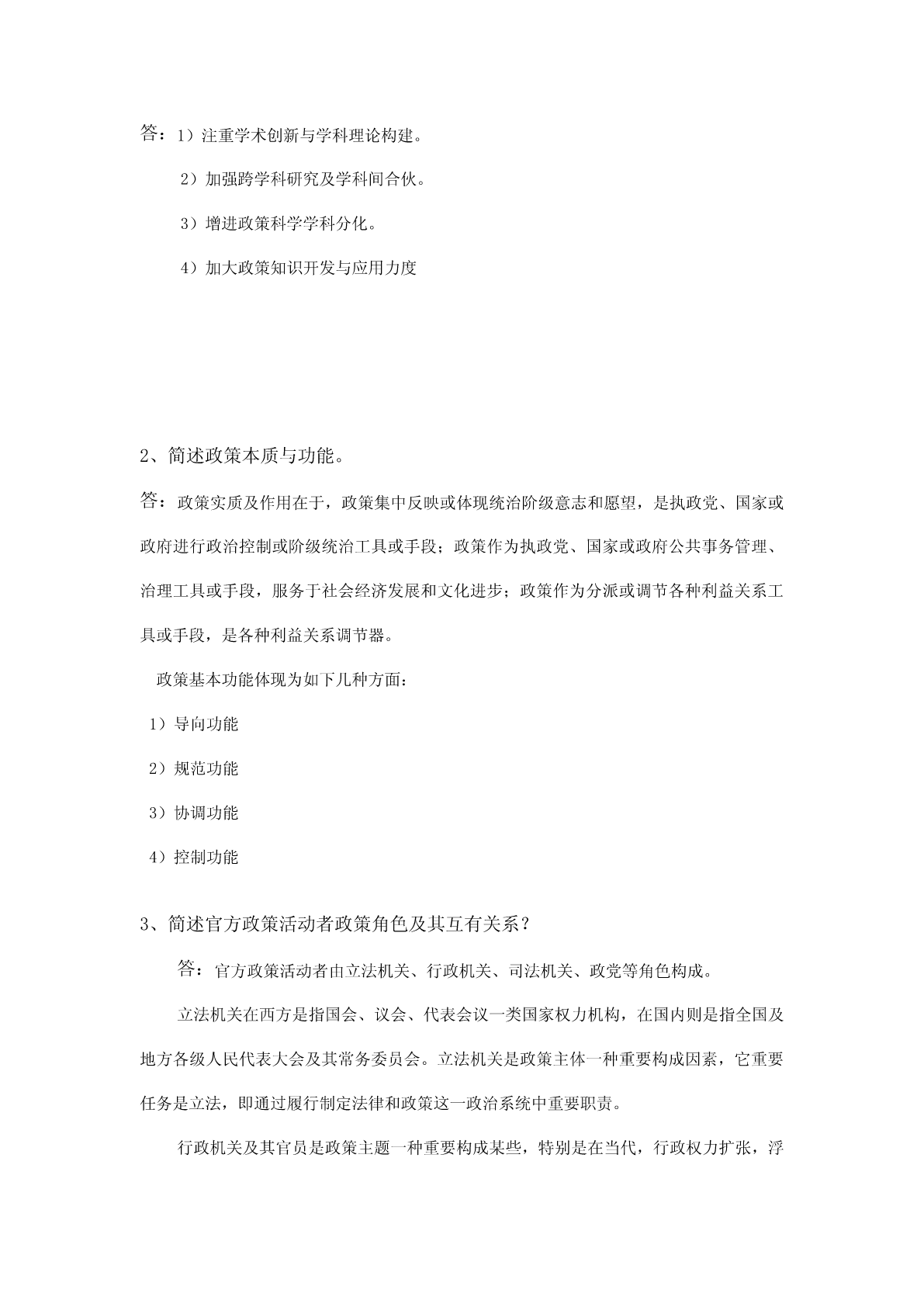 答：1）注重学术创新与学科理论构建。

2）加强跨学科研究及学科间合伙。

3）增进政策科学学科分化。

4）加大政策知识开发与应用力度

2、简述政策本质与功能。

答：政策实质及作用在于，政策集中反映或体现统治阶级意志和愿望，是执政党、国家或政府进行政治控制或阶级统治工具或手段；政策作为执政党、国家或政府公共事务管理、治理工具或手段，服务于社会经济发展和文化进步；政策作为分派或调节各种利益关系工具或手段，是各种利益关系调节器。

政策基本功能体现为如下几种方面：

1）导向功能

2）规范功能

3）协调功能

4）控制功能

3、简述官方政策活动者政策角色及其互有关系？

答：官方政策活动者由立法机关、行政机关、司法机关、政党等角色构成。

立法机关在西方是指国会、议会、代表会议一类国家权力机构，在国内则是指全国及地方各级人民代表大会及其常务委员会。立法机关是政策主体一种重要构成因素，它重要任务是立法，即通过履行制定法律和政策这一政治系统中重要职责。

行政机关及其官员是政策主题一种重要构成某些，特别是在当代，行政权力扩张，浮